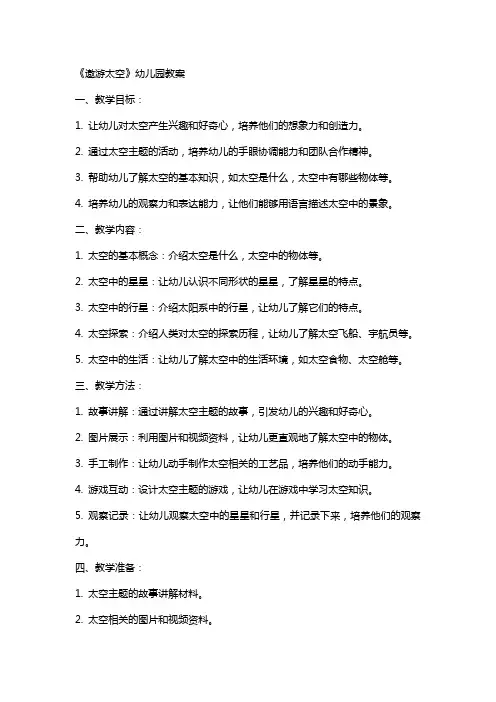 《遨游太空》幼儿园教案

一、教学目标：

1. 让幼儿对太空产生兴趣和好奇心，培养他们的想象力和创造力。

2. 通过太空主题的活动，培养幼儿的手眼协调能力和团队合作精神。

3. 帮助幼儿了解太空的基本知识，如太空是什么，太空中有哪些物体等。

4. 培养幼儿的观察力和表达能力，让他们能够用语言描述太空中的景象。

二、教学内容：

1. 太空的基本概念：介绍太空是什么，太空中的物体等。

2. 太空中的星星：让幼儿认识不同形状的星星，了解星星的特点。

3. 太空中的行星：介绍太阳系中的行星，让幼儿了解它们的特点。

4. 太空探索：介绍人类对太空的探索历程，让幼儿了解太空飞船、宇航员等。

5. 太空中的生活：让幼儿了解太空中的生活环境，如太空食物、太空舱等。

三、教学方法：

1. 故事讲解：通过讲解太空主题的故事，引发幼儿的兴趣和好奇心。

2. 图片展示：利用图片和视频资料，让幼儿更直观地了解太空中的物体。

3. 手工制作：让幼儿动手制作太空相关的工艺品，培养他们的动手能力。

4. 游戏互动：设计太空主题的游戏，让幼儿在游戏中学习太空知识。

5. 观察记录：让幼儿观察太空中的星星和行星，并记录下来，培养他们的观察力。

四、教学准备：

1. 太空主题的故事讲解材料。

2. 太空相关的图片和视频资料。